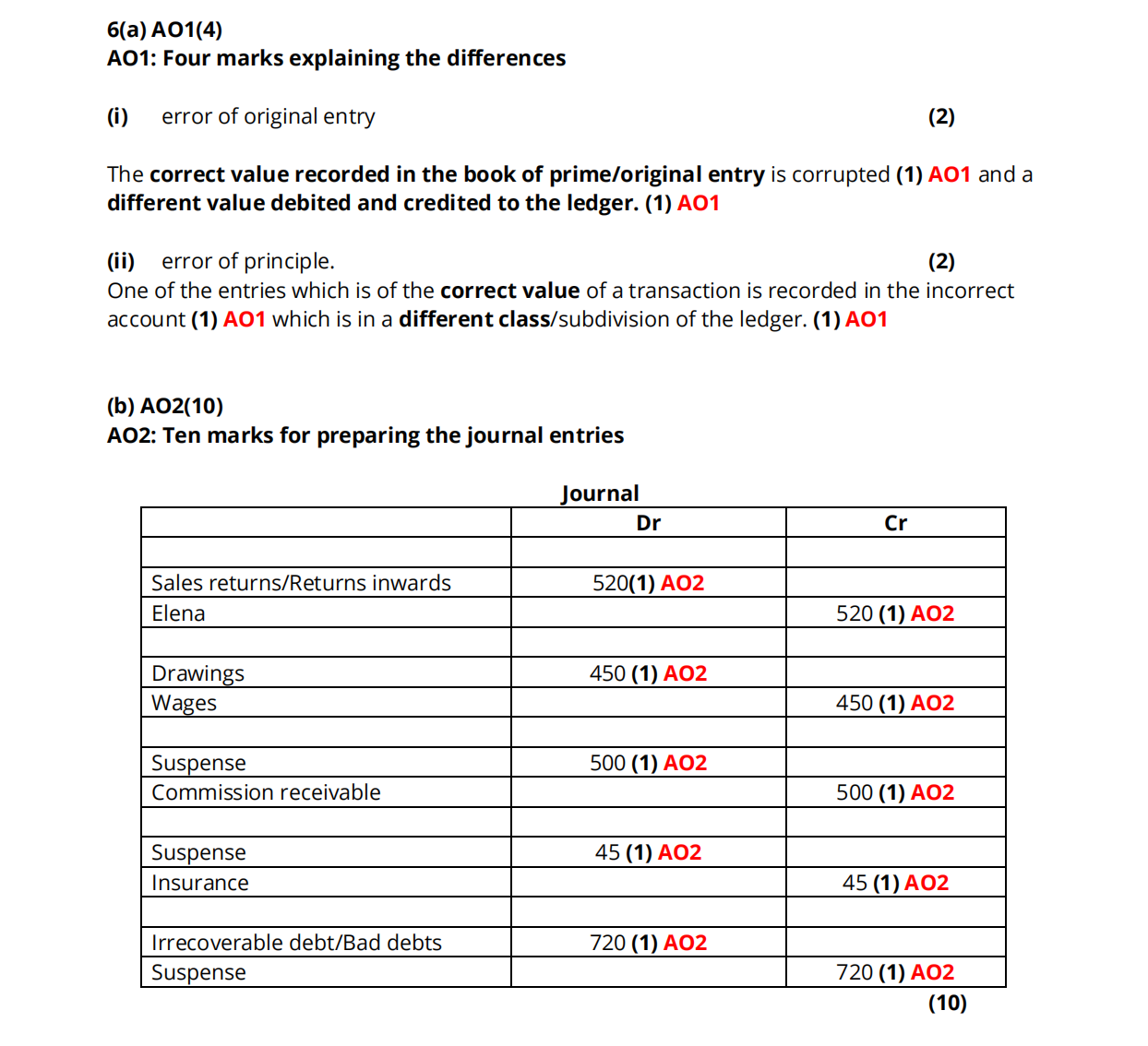 6(a) AO1(4)
AO1: Four marks explaining the differences

(i) error of original entry (2)

The correct value recorded in the book of prime/original entry is corrupted (1) AO1 and a different value debited and credited to the ledger. (1) AO1

(ii) error of principle. (2)
One of the entries which is of the correct value of a transaction is recorded in the incorrect account (1) AO1 which is in a different class/subdivision of the ledger. (1) AO1

(b) AO2(10)
AO2: Ten marks for preparing the journal entries

Journal

| | Dr | Cr |
|---|---|---|
| | | |
| Sales returns/Returns inwards | 520(1) AO2 | |
| Elena | | 520 (1) AO2 |
| | | |
| Drawings | 450 (1) AO2 | |
| Wages | | 450 (1) AO2 |
| | | |
| Suspense | 500 (1) AO2 | |
| Commission receivable | | 500 (1) AO2 |
| | | |
| Suspense | 45 (1) AO2 | |
| Insurance | | 45 (1) AO2 |
| | | |
| Irrecoverable debt/Bad debts | 720 (1) AO2 | |
| Suspense | | 720 (1) AO2 |

(10)